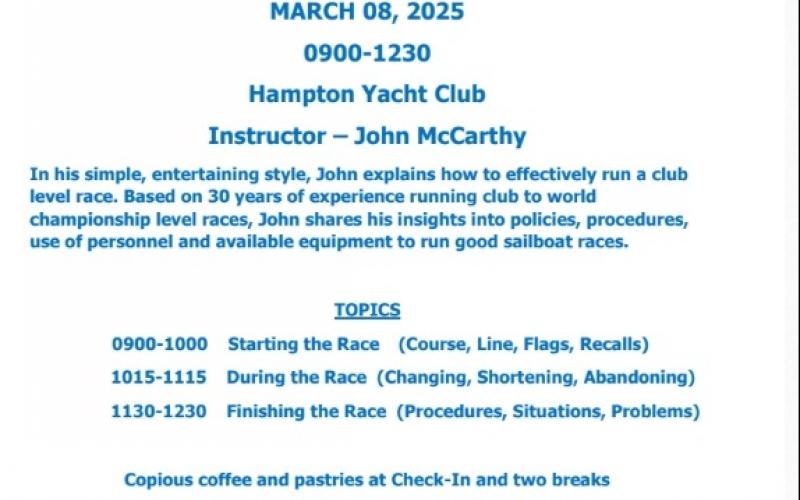 MARCH 08, 2025

0900-1230

Hampton Yacht Club

Instructor – John McCarthy

In his simple, entertaining style, John explains how to effectively run a club level race. Based on 30 years of experience running club to world championship level races, John shares his insights into policies, procedures, use of personnel and available equipment to run good sailboat races.

TOPICS

0900-1000 Starting the Race (Course, Line, Flags, Recalls)

1015-1115 During the Race (Changing, Shortening, Abandoning)

1130-1230 Finishing the Race (Procedures, Situations, Problems)

Copious coffee and pastries at Check-In and two breaks